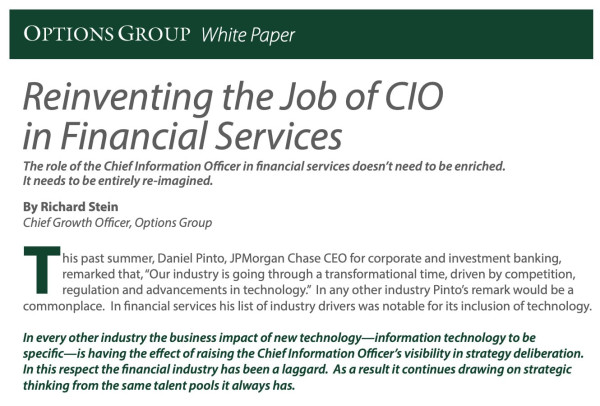 OPTIONS GROUP White Paper

Reinventing the Job of CIO in Financial Services

The role of the Chief Information Officer in financial services doesn't need to be enriched. It needs to be entirely re-imagined.

By Richard Stein
Chief Growth Officer, Options Group

This past summer, Daniel Pinto, JPMorgan Chase CEO for corporate and investment banking, remarked that, "Our industry is going through a transformational time, driven by competition, regulation and advancements in technology." In any other industry Pinto's remark would be a commonplace. In financial services his list of industry drivers was notable for its inclusion of technology.

In every other industry the business impact of new technology—information technology to be specific—is having the effect of raising the Chief Information Officer's visibility in strategy deliberation. In this respect the financial industry has been a laggard. As a result it continues drawing on strategic thinking from the same talent pools it always has.